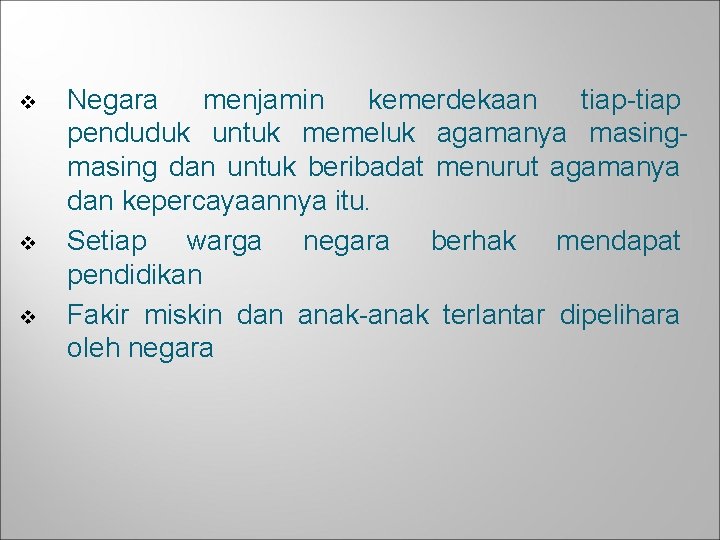 ❖ Negara menjamin kemerdekaan tiap-tiap penduduk untuk memeluk agamanya masing-masing dan untuk beribadat menurut agamanya dan kepercayaannya itu.
❖ Setiap warga negara berhak mendapat pendidikan
❖ Fakir miskin dan anak-anak terlantar dipelihara oleh negara